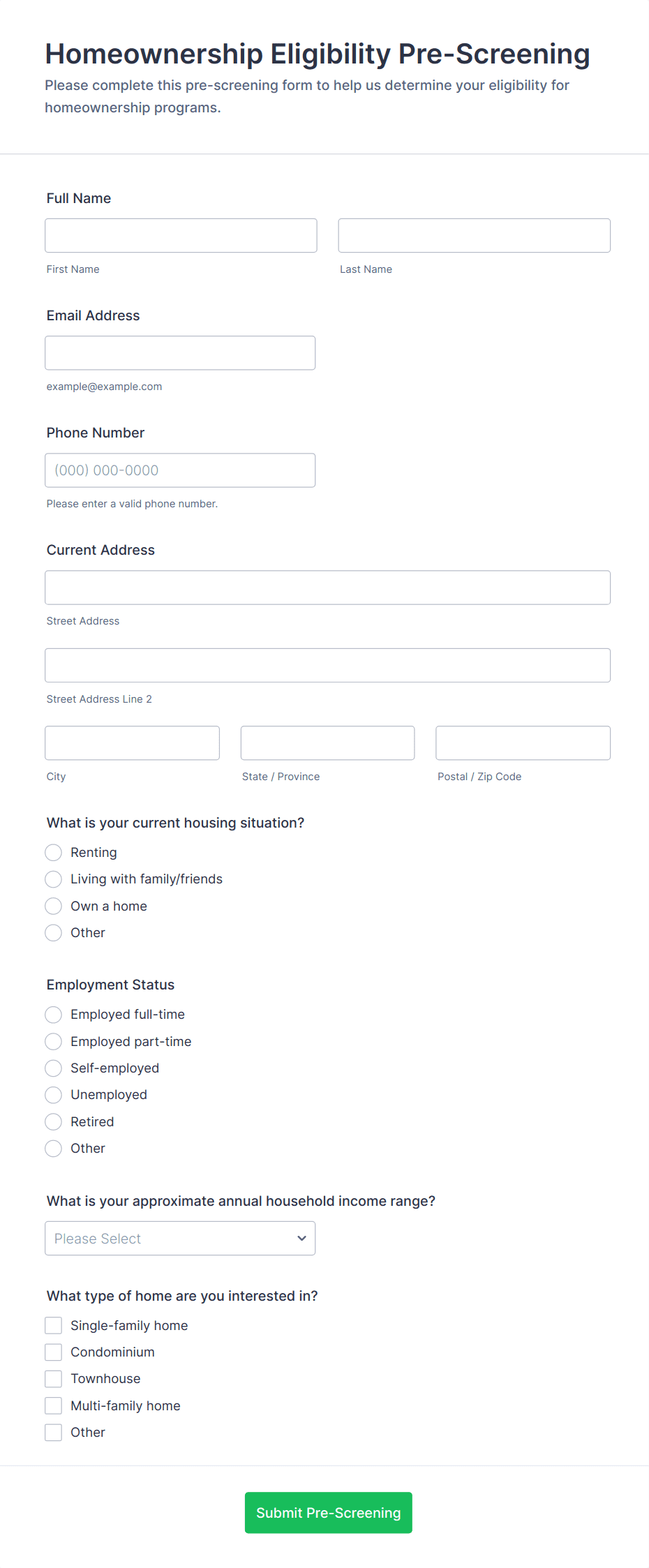 Homeownership Eligibility Pre-Screening
Please complete this pre-screening form to help us determine your eligibility for homeownership programs.

Full Name

First Name

Last Name

Email Address

example@example.com

Phone Number

(000) 000-0000

Please enter a valid phone number.

Current Address

Street Address

Street Address Line 2

City

State / Province

Postal / Zip Code

What is your current housing situation?

Renting
Living with family/friends
Own a home
Other

Employment Status

Employed full-time
Employed part-time
Self-employed
Unemployed
Retired
Other

What is your approximate annual household income range?

Please Select

What type of home are you interested in?

Single-family home
Condominium
Townhouse
Multi-family home
Other

Submit Pre-Screening